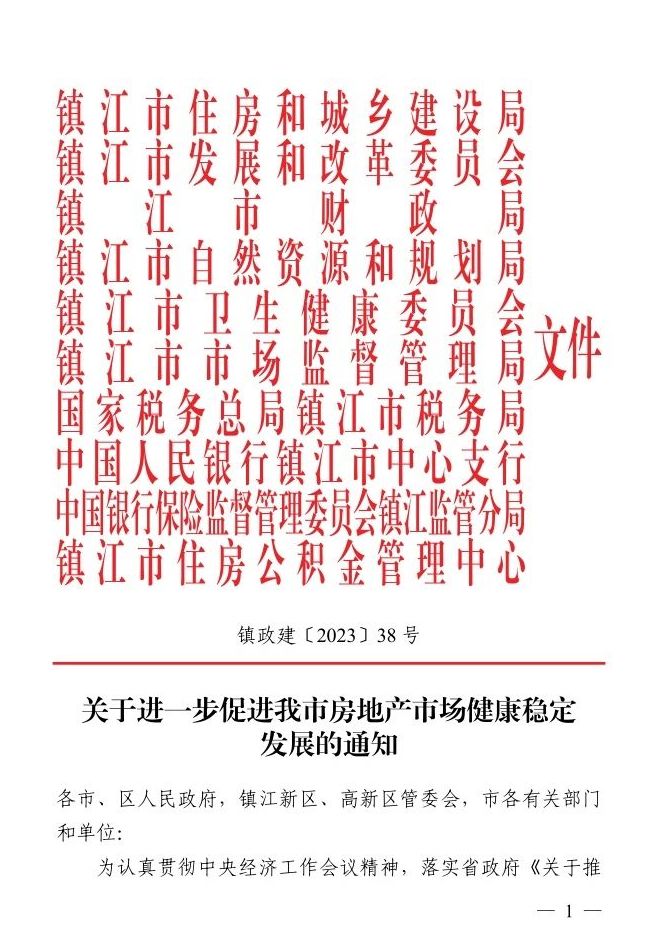 镇江市住房和城乡建设局
镇江市发展和改革委员会
镇江市财政局
镇江市自然资源和规划局
镇江市卫生健康委员会
镇江市市场监督管理局
国家税务总局镇江市税务局
中国人民银行镇江市中心支行
中国银行保险监督管理委员会镇江监管分局
镇江市住房公积金管理中心
文件

镇政建〔2023〕38号

关于进一步促进我市房地产市场健康稳定发展的通知

各市、区人民政府，镇江新区、高新区管委会，市各有关部门和单位：

为认真贯彻中央经济工作会议精神，落实省政府《关于推

— 1 —